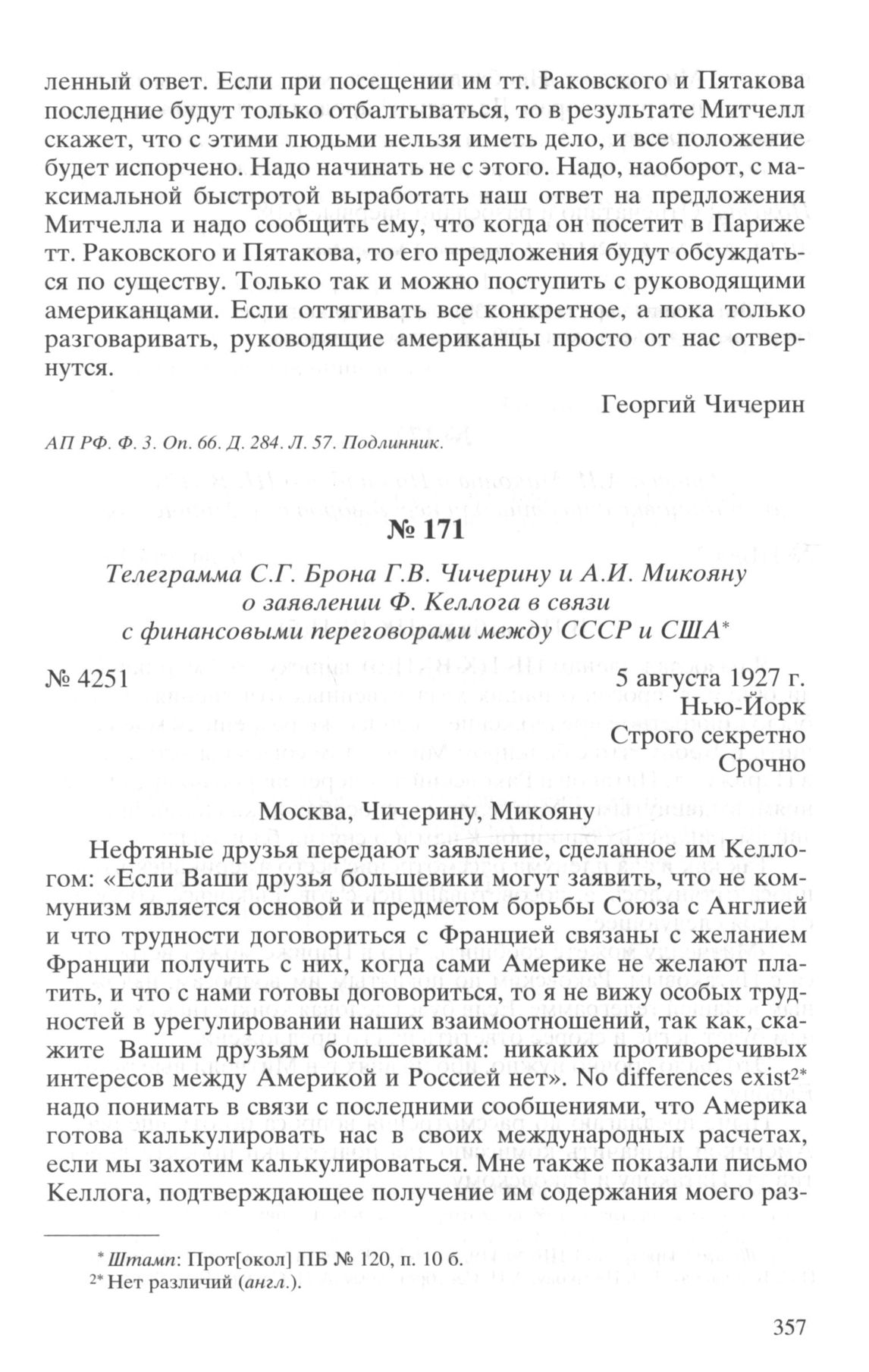 ленный ответ. Если при посещении им тт. Раковского и Пятакова последние будут только отбалтываться, то в результате Митчелл скажет, что с этими людьми нельзя иметь дело, и все положение будет испорчено. Надо начинать не с этого. Надо, наоборот, с максимальной быстротой выработать наш ответ на предложения Митчелла и надо сообщить ему, что когда он посетит в Париже тт. Раковского и Пятакова, то его предложения будут обсуждаться по существу. Только так и можно поступить с руководящими американцами. Если оттягивать все конкретное, а пока только разговаривать, руководящие американцы просто от нас отвернутся.

Георгий Чичерин

АП РФ. Ф. 3. Оп. 66. Д. 284. Л. 57. Подлинник.

№ 171

Телеграмма С.Г. Брона Г.В. Чичерину и А.И. Микояну о заявлении Ф. Келлога в связи с финансовыми переговорами между СССР и США*

№ 4251

5 августа 1927 г.
Нью-Йорк
Строго секретно
Срочно

Москва, Чичерину, Микояну

Нефтяные друзья передают заявление, сделанное им Келлогом: «Если Ваши друзья большевики могут заявить, что не коммунизм является основой и предметом борьбы Союза с Англией и что трудности договориться с Францией связаны с желанием Франции получить с них, когда сами Америке не желают платить, и что с нами готовы договориться, то я не вижу особых трудностей в урегулировании наших взаимоотношений, так как, скажите Вашим друзьям большевикам: никаких противоречивых интересов между Америкой и Россией нет». No differences exist2* надо понимать в связи с последними сообщениями, что Америка готова калькулировать нас в своих международных расчетах, если мы захотим калькулироваться. Мне также показали письмо Келлога, подтверждающее получение им содержания моего раз-

* Штамп: Прот[окол] ПБ № 120, п. 10 б.
2* Нет различий (англ.).

357